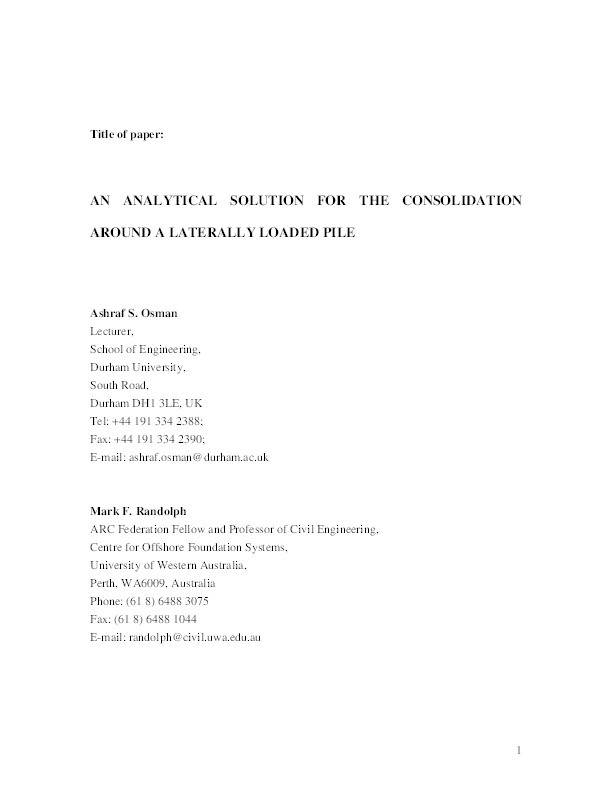 Title of paper:

AN ANALYTICAL SOLUTION FOR THE CONSOLIDATION AROUND A LATERALLY LOADED PILE

Ashraf S. Osman
Lecturer,
School of Engineering,
Durham University,
South Road,
Durham DH1 3LE, UK
Tel: +44 191 334 2388;
Fax: +44 191 334 2390;
E-mail: ashraf.osman@durham.ac.uk

Mark F. Randolph
ARC Federation Fellow and Professor of Civil Engineering,
Centre for Offshore Foundation Systems,
University of Western Australia,
Perth, WA6009, Australia
Phone: (61 8) 6488 3075
Fax: (61 8) 6488 1044
E-mail: randolph@civil.uwa.edu.au

1